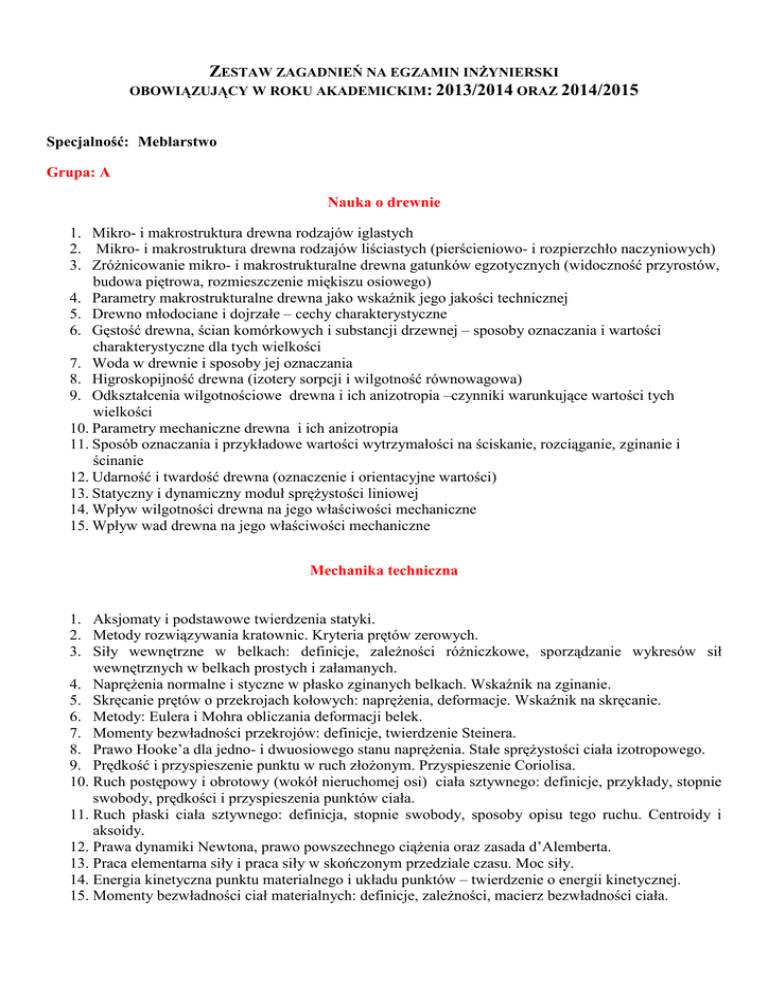 ZESTAW ZAGADNIEŃ NA EGZAMIN INŻYNIERSKI
OBOWIĄZUJĄCY W ROKU AKADEMICKIM: 2013/2014 ORAZ 2014/2015

Specjalność: Meblarstwo

Grupa: A

Nauka o drewnie

1. Mikro- i makrostruktura drewna rodzajów iglastych
2. Mikro- i makrostruktura drewna rodzajów liściastych (pierścieniowo- i rozpierzchło naczyniowych)
3. Zróżnicowanie mikro- i makrostrukturalne drewna gatunków egzotycznych (widoczność przyrostów, budowa piętrowa, rozmieszczenie miękiszu osiowego)
4. Parametry makrostrukturalne drewna jako wskaźnik jego jakości technicznej
5. Drewno młodociane i dojrzałe – cechy charakterystyczne
6. Gęstość drewna, ścian komórkowych i substancji drzewnej – sposoby oznaczania i wartości charakterystyczne dla tych wielkości
7. Woda w drewnie i sposoby jej oznaczania
8. Higroskopijność drewna (izotery sorpcji i wilgotność równowagowa)
9. Odkształcenia wilgotnościowe drewna i ich anizotropia –czynniki warunkujące wartości tych wielkości
10. Parametry mechaniczne drewna i ich anizotropia
11. Sposób oznaczania i przykładowe wartości wytrzymałości na ściskanie, rozciąganie, zginanie i ścinanie
12. Udarność i twardość drewna (oznaczenie i orientacyjne wartości)
13. Statyczny i dynamiczny moduł sprężystości liniowej
14. Wpływ wilgotności drewna na jego właściwości mechaniczne
15. Wpływ wad drewna na jego właściwości mechaniczne

Mechanika techniczna

1. Aksjomaty i podstawowe twierdzenia statyki.
2. Metody rozwiązywania kratownic. Kryteria prętów zerowych.
3. Siły wewnętrzne w belkach: definicje, zależności różniczkowe, sporządzanie wykresów sił wewnętrznych w belkach prostych i załamanych.
4. Naprężenia normalne i styczne w płasko zginanych belkach. Wskaźnik na zginanie.
5. Skręcanie prętów o przekrojach kołowych: naprężenia, deformacje. Wskaźnik na skręcanie.
6. Metody: Eulera i Mohra obliczania deformacji belek.
7. Momenty bezwładności przekrojów: definicje, twierdzenie Steinera.
8. Prawo Hooke'a dla jedno- i dwuosiowego stanu naprężenia. Stałe sprężystości ciała izotropowego.
9. Prędkość i przyspieszenie punktu w ruch złożonym. Przyspieszenie Coriolisa.
10. Ruch postępowy i obrotowy (wokół nieruchomej osi) ciała sztywnego: definicje, przykłady, stopnie swobody, prędkości i przyspieszenia punktów ciała.
11. Ruch płaski ciała sztywnego: definicja, stopnie swobody, sposoby opisu tego ruchu. Centroidy i aksoidy.
12. Prawa dynamiki Newtona, prawo powszechnego ciążenia oraz zasada d'Alemberta.
13. Praca elementarna siły i praca siły w skończonym przedziale czasu. Moc siły.
14. Energia kinetyczna punktu materialnego i układu punktów – twierdzenie o energii kinetycznej.
15. Momenty bezwładności ciał materialnych: definicje, zależności, macierz bezwładności ciała.